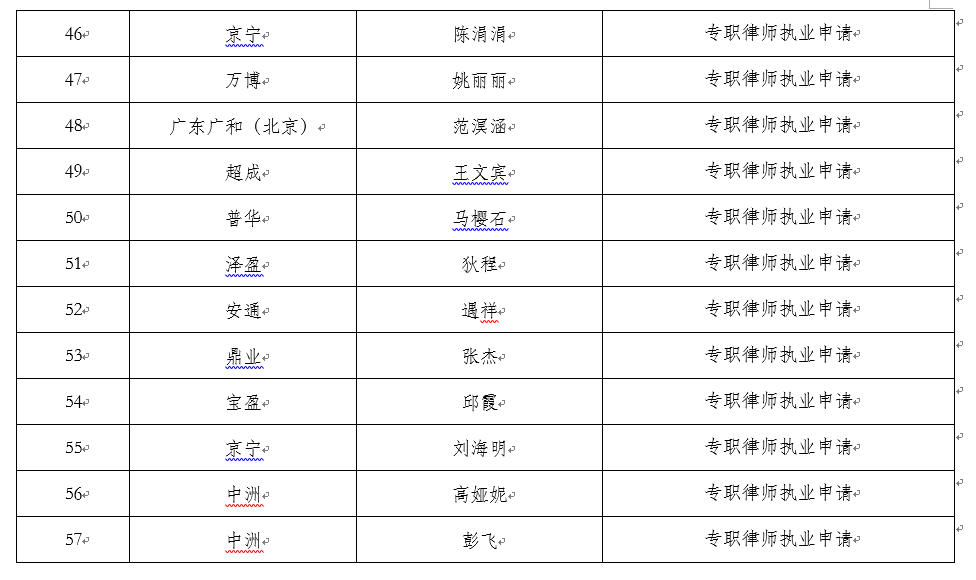 | 46 | 京宁 | 陈涓涓 | 专职律师执业申请 |
|---|---|---|---|
| 47 | 万博 | 姚丽丽 | 专职律师执业申请 |
| 48 | 广东广和（北京） | 范溟涵 | 专职律师执业申请 |
| 49 | 超成 | 王文宾 | 专职律师执业申请 |
| 50 | 普华 | 马樱石 | 专职律师执业申请 |
| 51 | 泽盈 | 狄程 | 专职律师执业申请 |
| 52 | 安通 | 遇祥 | 专职律师执业申请 |
| 53 | 鼎业 | 张杰 | 专职律师执业申请 |
| 54 | 宝盈 | 邱霞 | 专职律师执业申请 |
| 55 | 京宁 | 刘海明 | 专职律师执业申请 |
| 56 | 中洲 | 高娅妮 | 专职律师执业申请 |
| 57 | 中洲 | 彭飞 | 专职律师执业申请 |